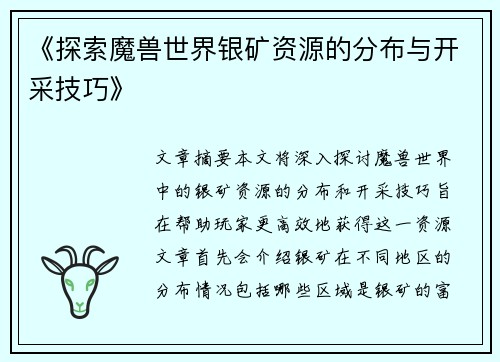 《探索魔兽世界银矿资源的分布与开采技巧》

文章摘要本文将深入探讨魔兽世界中的银矿资源的分布和开采技巧旨在帮助玩家更高效地获得这一资源文章首先会介绍银矿在不同地区的分布情况包括哪些区域是银矿的富